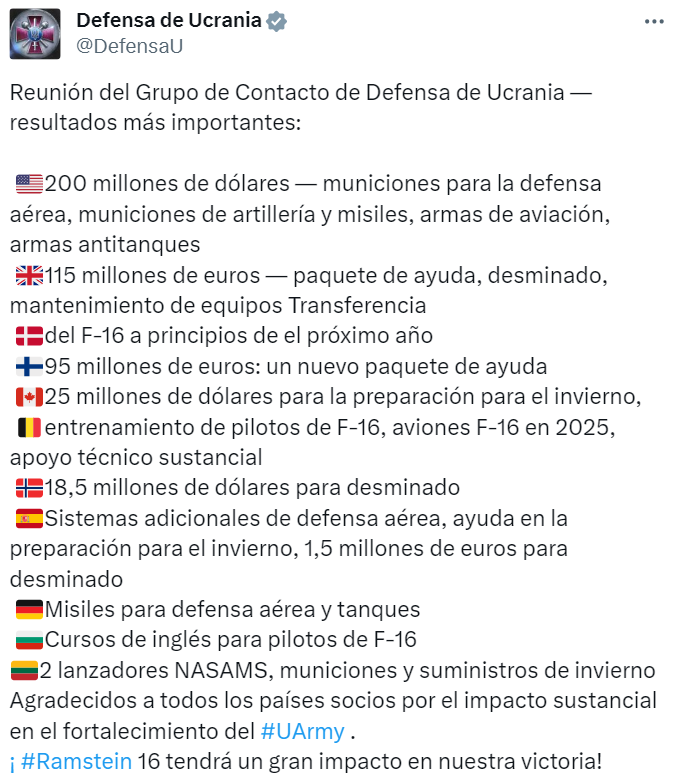 Defensa de Ucrania
@DefensaU

Reunión del Grupo de Contacto de Defensa de Ucrania — resultados más importantes:

🇺🇸200 millones de dólares — municiones para la defensa aérea, municiones de artillería y misiles, armas de aviación, armas antitanques
🇬🇧115 millones de euros — paquete de ayuda, desminado, mantenimiento de equipos Transferencia
🇩🇰del F-16 a principios de el próximo año
🇫🇮95 millones de euros: un nuevo paquete de ayuda
🇨🇦25 millones de dólares para la preparación para el invierno,
🇧🇪entrenamiento de pilotos de F-16, aviones F-16 en 2025, apoyo técnico sustancial
🇳🇴18,5 millones de dólares para desminado
🇪🇸Sistemas adicionales de defensa aérea, ayuda en la preparación para el invierno, 1,5 millones de euros para desminado
🇩🇪Misiles para defensa aérea y tanques
🇧🇬Cursos de inglés para pilotos de F-16
🇱🇹2 lanzadores NASAMS, municiones y suministros de invierno
Agradecidos a todos los países socios por el impacto sustancial en el fortalecimiento del #UArmy .
¡ #Ramstein 16 tendrá un gran impacto en nuestra victoria!